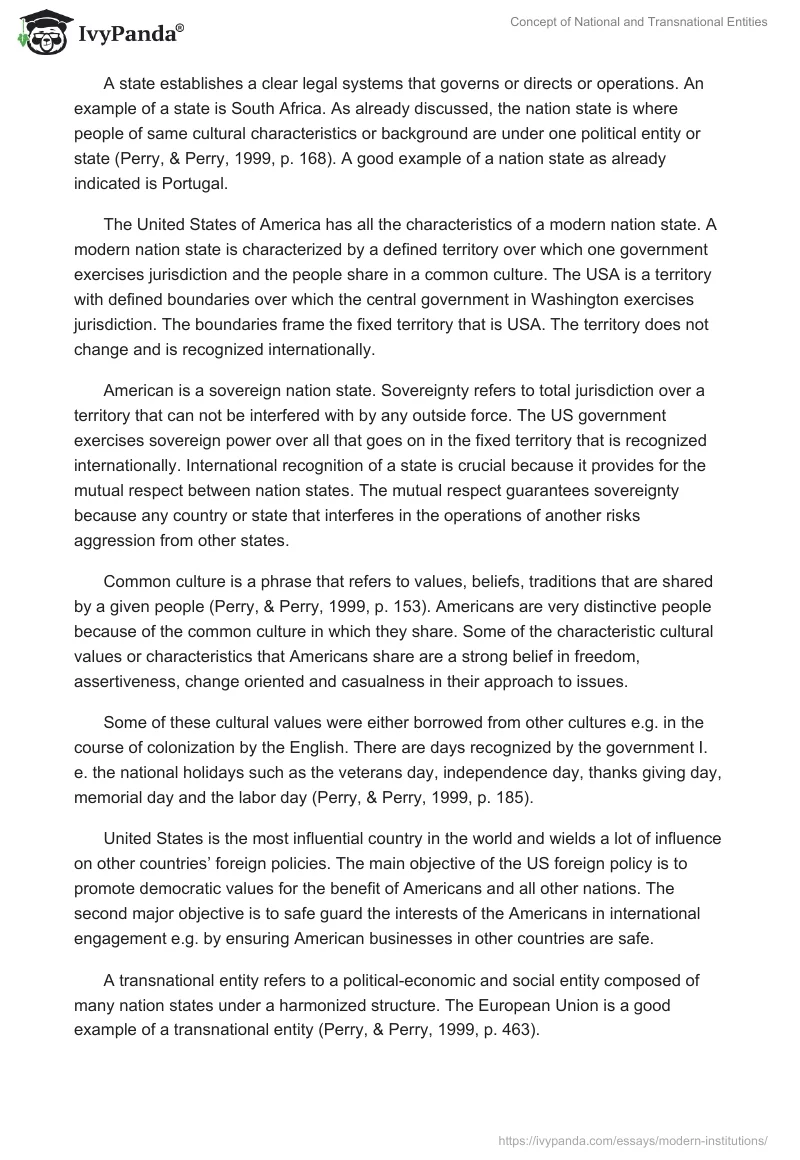 IvyPanda®

Concept of National and Transnational Entities

A state establishes a clear legal systems that governs or directs or operations. An example of a state is South Africa. As already discussed, the nation state is where people of same cultural characteristics or background are under one political entity or state (Perry, & Perry, 1999, p. 168). A good example of a nation state as already indicated is Portugal.

The United States of America has all the characteristics of a modern nation state. A modern nation state is characterized by a defined territory over which one government exercises jurisdiction and the people share in a common culture. The USA is a territory with defined boundaries over which the central government in Washington exercises jurisdiction. The boundaries frame the fixed territory that is USA. The territory does not change and is recognized internationally.

American is a sovereign nation state. Sovereignty refers to total jurisdiction over a territory that can not be interfered with by any outside force. The US government exercises sovereign power over all that goes on in the fixed territory that is recognized internationally. International recognition of a state is crucial because it provides for the mutual respect between nation states. The mutual respect guarantees sovereignty because any country or state that interferes in the operations of another risks aggression from other states.

Common culture is a phrase that refers to values, beliefs, traditions that are shared by a given people (Perry, & Perry, 1999, p. 153). Americans are very distinctive people because of the common culture in which they share. Some of the characteristic cultural values or characteristics that Americans share are a strong belief in freedom, assertiveness, change oriented and casualness in their approach to issues.

Some of these cultural values were either borrowed from other cultures e.g. in the course of colonization by the English. There are days recognized by the government I. e. the national holidays such as the veterans day, independence day, thanks giving day, memorial day and the labor day (Perry, & Perry, 1999, p. 185).

United States is the most influential country in the world and wields a lot of influence on other countries' foreign policies. The main objective of the US foreign policy is to promote democratic values for the benefit of Americans and all other nations. The second major objective is to safe guard the interests of the Americans in international engagement e.g. by ensuring American businesses in other countries are safe.

A transnational entity refers to a political-economic and social entity composed of many nation states under a harmonized structure. The European Union is a good example of a transnational entity (Perry, & Perry, 1999, p. 463).

https://ivypanda.com/essays/modern-institutions/